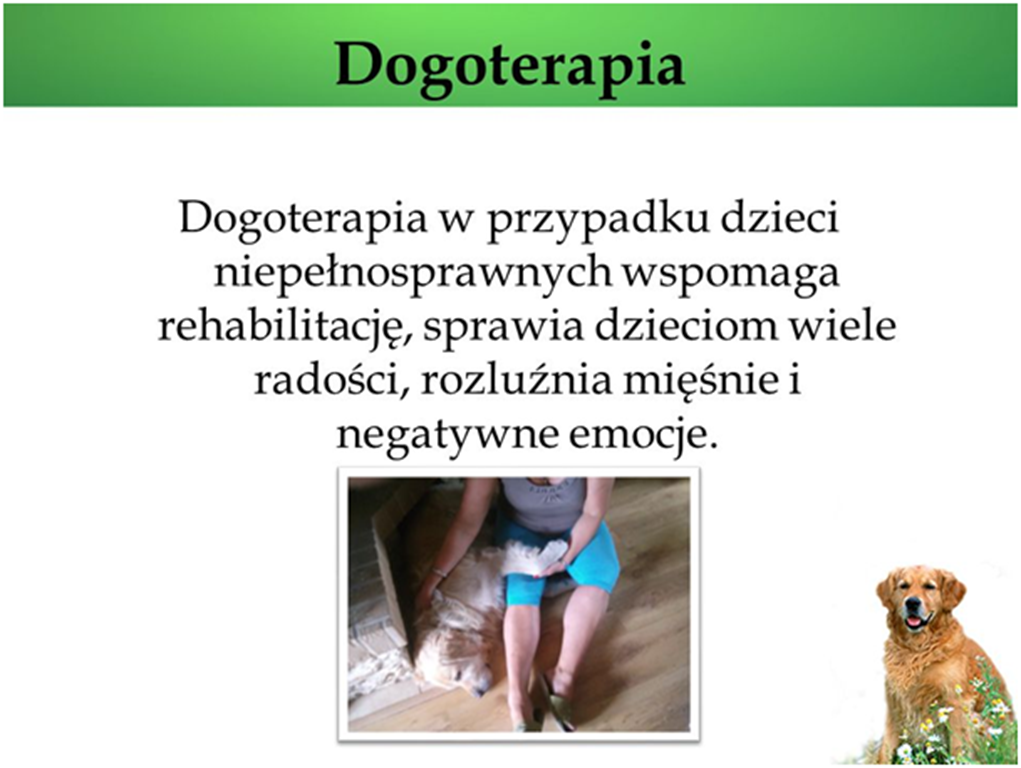 Dogoterapia

Dogoterapia w przypadku dzieci niepełnosprawnych wspomaga rehabilitację, sprawia dzieciom wiele radości, rozluźnia mięśnie i negatywne emocje.